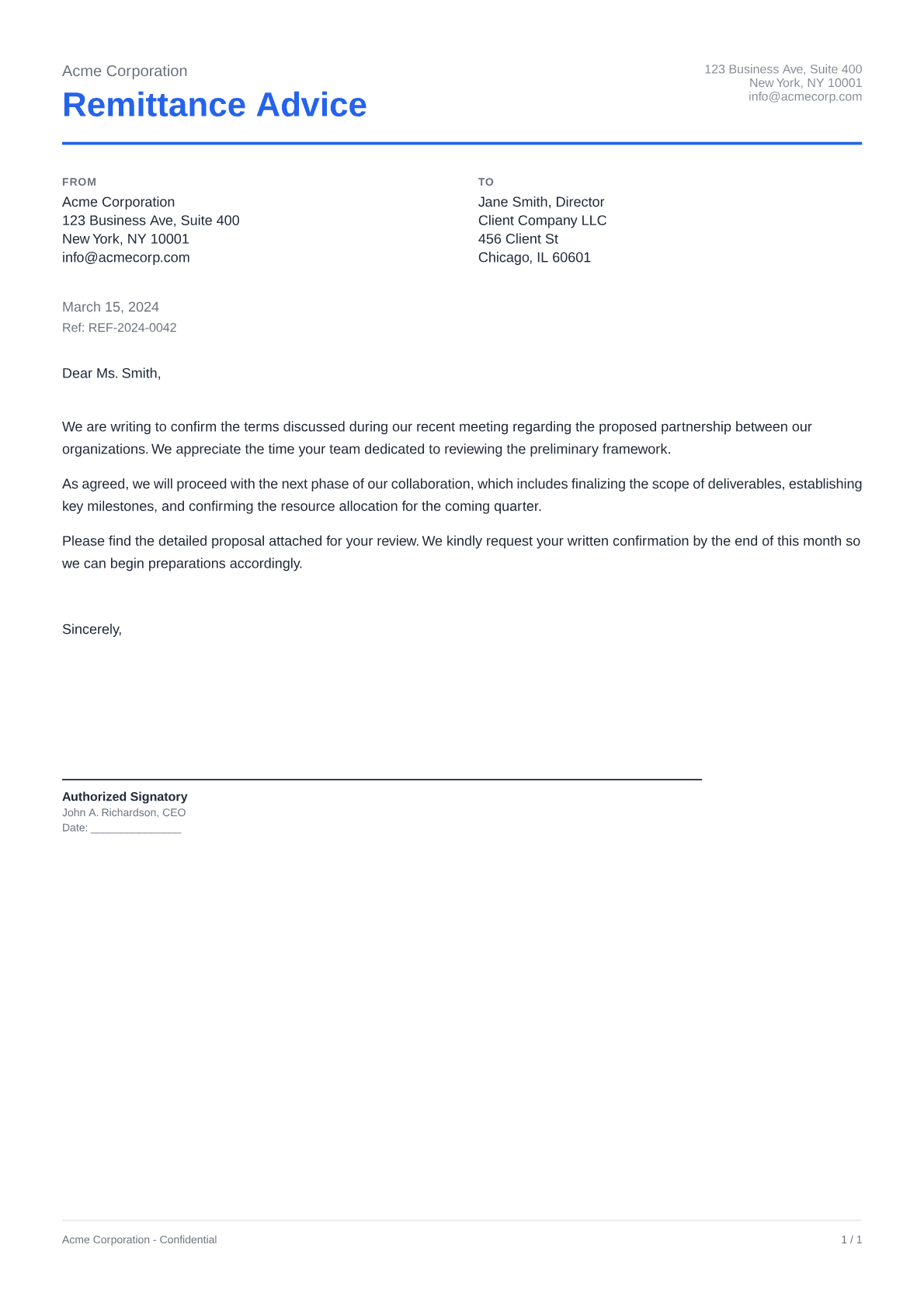 Acme Corporation
Remittance Advice

123 Business Ave, Suite 400
New York, NY 10001
info@acmecorp.com

FROM
Acme Corporation
123 Business Ave, Suite 400
New York, NY 10001
info@acmecorp.com

TO
Jane Smith, Director
Client Company LLC
456 Client St
Chicago, IL 60601

March 15, 2024
Ref: REF-2024-0042

Dear Ms. Smith,

We are writing to confirm the terms discussed during our recent meeting regarding the proposed partnership between our organizations. We appreciate the time your team dedicated to reviewing the preliminary framework.

As agreed, we will proceed with the next phase of our collaboration, which includes finalizing the scope of deliverables, establishing key milestones, and confirming the resource allocation for the coming quarter.

Please find the detailed proposal attached for your review. We kindly request your written confirmation by the end of this month so we can begin preparations accordingly.

Sincerely,

Authorized Signatory
John A. Richardson, CEO
Date: _______________

Acme Corporation - Confidential
1 / 1